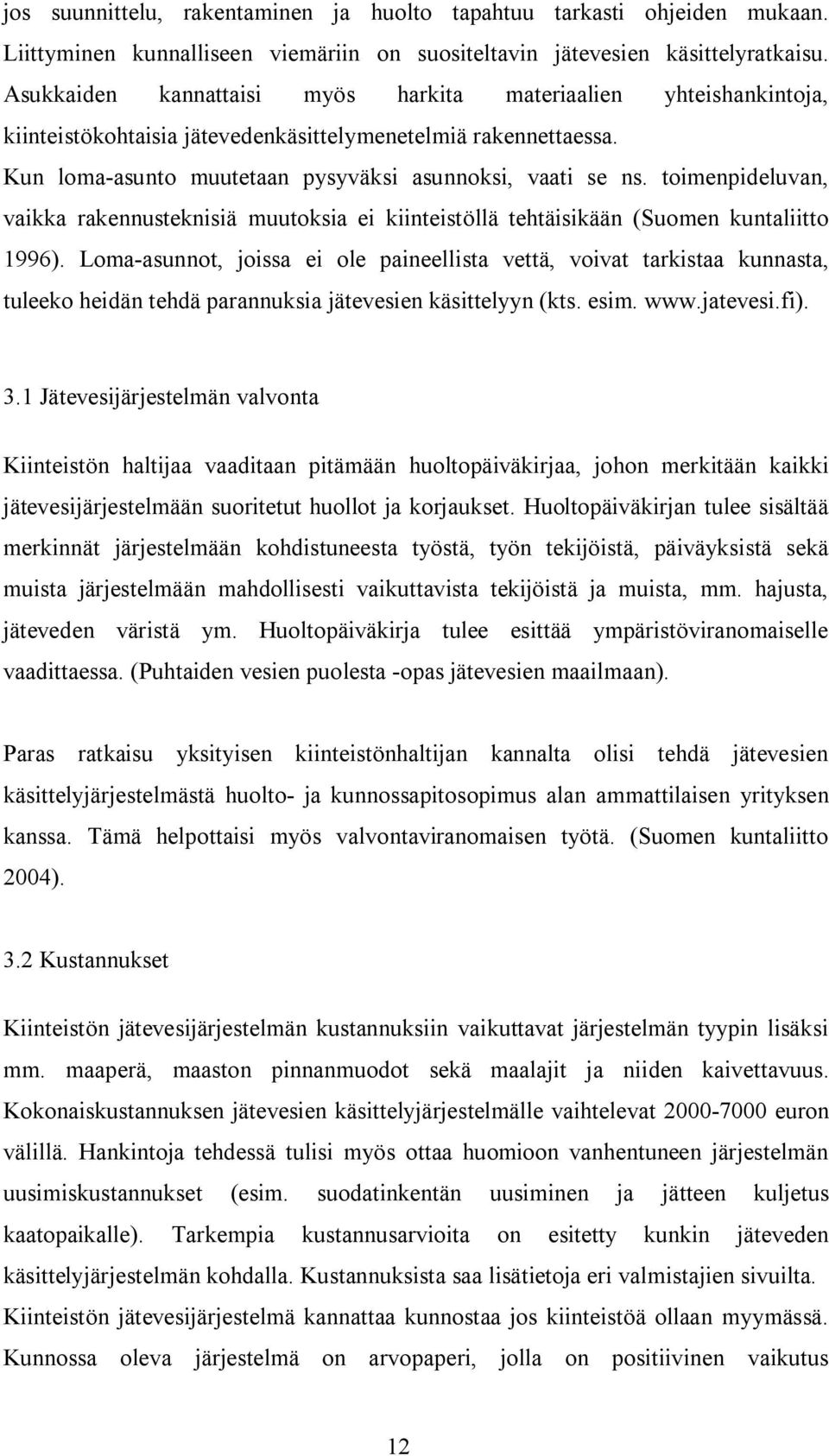 jos suunnittelu, rakentaminen ja huolto tapahtuu tarkasti ohjeiden mukaan. Liittyminen kunnalliseen viemäriin on suositeltavin jätevesien käsittelyratkaisu. Asukkaiden kannattaisi myös harkita materiaalien yhteishankintoja, kiinteistökohtaisia jätevedenkäsittelymenetelmiä rakennettaessa.

Kun loma-asunto muutetaan pysyväksi asunnoksi, vaati se ns. toimenpideluvan, vaikka rakennusteknisiä muutoksia ei kiinteistöllä tehtäisikään (Suomen kuntaliitto 1996). Loma-asunnot, joissa ei ole paineellista vettä, voivat tarkistaa kunnasta, tuleeko heidän tehdä parannuksia jätevesien käsittelyyn (kts. esim. www.jatevesi.fi).

3.1 Jätevesijärjestelmän valvonta

Kiinteistön haltijaa vaaditaan pitämään huoltopäiväkirjaa, johon merkitään kaikki jätevesijärjestelmään suoritetut huollot ja korjaukset. Huoltopäiväkirjan tulee sisältää merkinnät järjestelmään kohdistuneesta työstä, työn tekijöistä, päiväyksistä sekä muista järjestelmään mahdollisesti vaikuttavista tekijöistä ja muista, mm. hajusta, jäteveden väristä ym. Huoltopäiväkirja tulee esittää ympäristöviranomaiselle vaadittaessa. (Puhtaiden vesien puolesta -opas jätevesien maailmaan).

Paras ratkaisu yksityisen kiinteistönhaltijan kannalta olisi tehdä jätevesien käsittelyjärjestelmästä huolto- ja kunnossapitosopimus alan ammattilaisen yrityksen kanssa. Tämä helpottaisi myös valvontaviranomaisen työtä. (Suomen kuntaliitto 2004).

3.2 Kustannukset

Kiinteistön jätevesijärjestelmän kustannuksiin vaikuttavat järjestelmän tyypin lisäksi mm. maaperä, maaston pinnanmuodot sekä maalajit ja niiden kaivettavuus. Kokonaiskustannuksen jätevesien käsittelyjärjestelmälle vaihtelevat 2000-7000 euron välillä. Hankintoja tehdessä tulisi myös ottaa huomioon vanhentuneen järjestelmän uusimiskustannukset (esim. suodatinkentän uusiminen ja jätteen kuljetus kaatopaikalle). Tarkempia kustannusarvioita on esitetty kunkin jäteveden käsittelyjärjestelmän kohdalla. Kustannuksista saa lisätietoja eri valmistajien sivuilta. Kiinteistön jätevesijärjestelmä kannattaa kunnostaa jos kiinteistöä ollaan myymässä. Kunnossa oleva järjestelmä on arvopaperi, jolla on positiivinen vaikutus

12